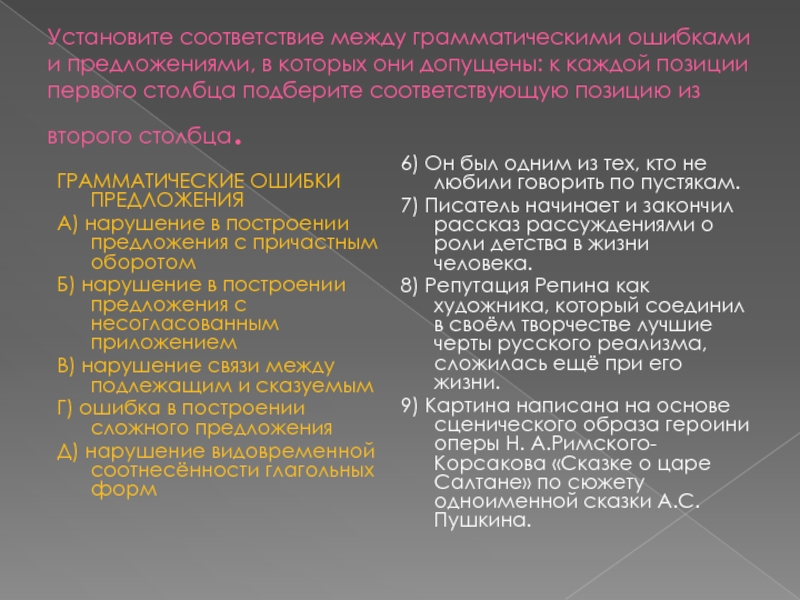 Установите соответствие между грамматическими ошибками и предложениями, в которых они допущены: к каждой позиции первого столбца подберите соответствующую позицию из второго столбца.

ГРАММАТИЧЕСКИЕ ОШИБКИ ПРЕДЛОЖЕНИЯ
А) нарушение в построении предложения с причастным оборотом
Б) нарушение в построении предложения с несогласованным приложением
В) нарушение связи между подлежащим и сказуемым
Г) ошибка в построении сложного предложения
Д) нарушение видовременной соотнесённости глагольных форм

6) Он был одним из тех, кто не любили говорить по пустякам.
7) Писатель начинает и закончил рассказ рассуждениями о роли детства в жизни человека.
8) Репутация Репина как художника, который соединил в своём творчестве лучшие черты русского реализма, сложилась ещё при его жизни.
9) Картина написана на основе сценического образа героини оперы Н. А.Римского-Корсакова «Сказке о царе Салтане» по сюжету одноименной сказки А.С. Пушкина.